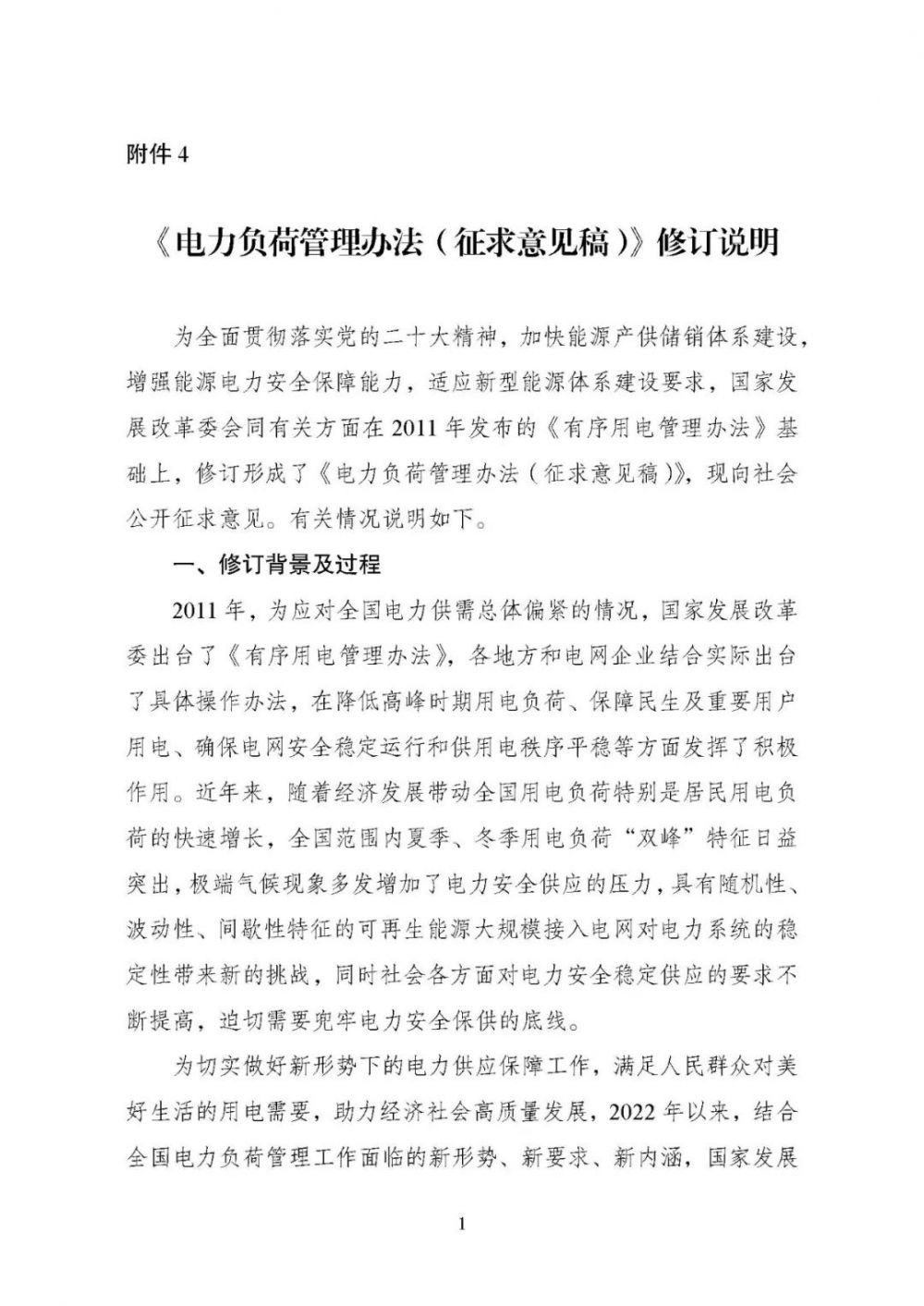 附件 4

《电力负荷管理办法（征求意见稿）》修订说明

为全面贯彻落实党的二十大精神，加快能源产供储销体系建设，增强能源电力安全保障能力，适应新型能源体系建设要求，国家发展改革委会同有关方面在 2011 年发布的《有序用电管理办法》基础上，修订形成了《电力负荷管理办法（征求意见稿）》，现向社会公开征求意见。有关情况说明如下。

一、修订背景及过程

2011 年，为应对全国电力供需总体偏紧的情况，国家发展改革委出台了《有序用电管理办法》，各地方和电网企业结合实际出台了具体操作办法，在降低高峰时期用电负荷、保障民生及重要用户用电、确保电网安全稳定运行和供用电秩序平稳等方面发挥了积极作用。近年来，随着经济发展带动全国用电负荷特别是居民用电负荷的快速增长，全国范围内夏季、冬季用电负荷“双峰”特征日益突出，极端气候现象多发增加了电力安全供应的压力，具有随机性、波动性、间歇性特征的可再生能源大规模接入电网对电力系统的稳定性带来新的挑战，同时社会各方面对电力安全稳定供应的要求不断提高，迫切需要兜牢电力安全保供的底线。

为切实做好新形势下的电力供应保障工作，满足人民群众对美好生活的用电需要，助力经济社会高质量发展，2022 年以来，结合全国电力负荷管理工作面临的新形势、新要求、新内涵，国家发展

1